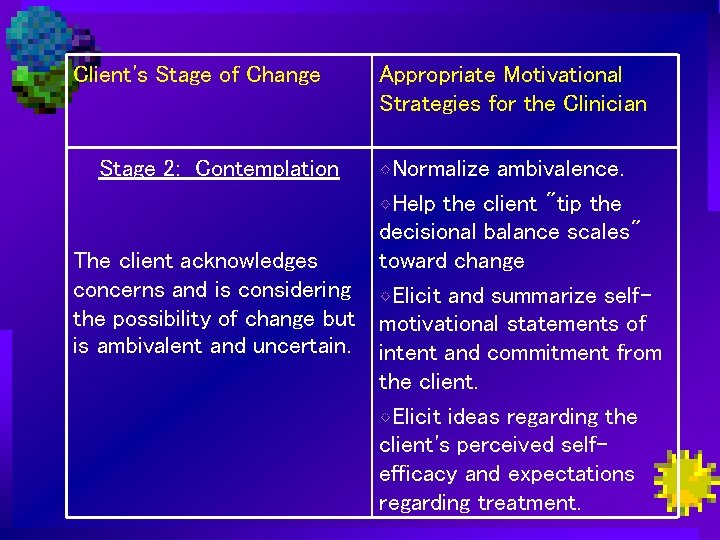 | Client's Stage of Change | Appropriate Motivational Strategies for the Clinician |
|---|---|
| Stage 2: Contemplation<br><br>The client acknowledges concerns and is considering the possibility of change but is ambivalent and uncertain. | ◇Normalize ambivalence.<br>◇Help the client "tip the decisional balance scales" toward change<br>◇Elicit and summarize self-motivational statements of intent and commitment from the client.<br>◇Elicit ideas regarding the client's perceived self-efficacy and expectations regarding treatment. |